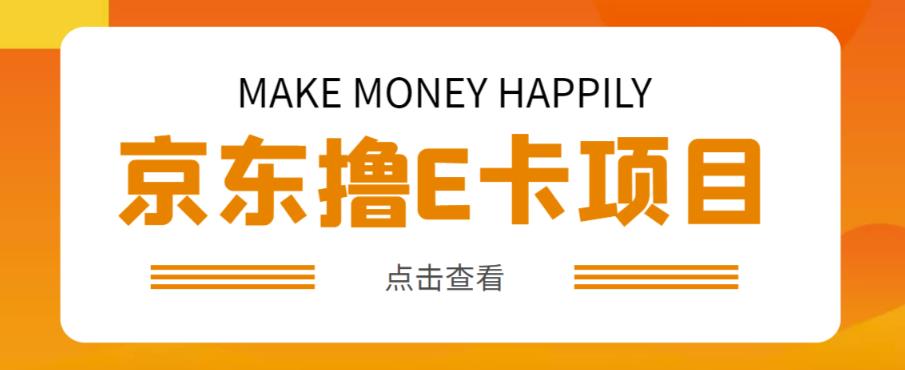 MAKE MONEY HAPPILY

京东撸E卡项目

点击查看